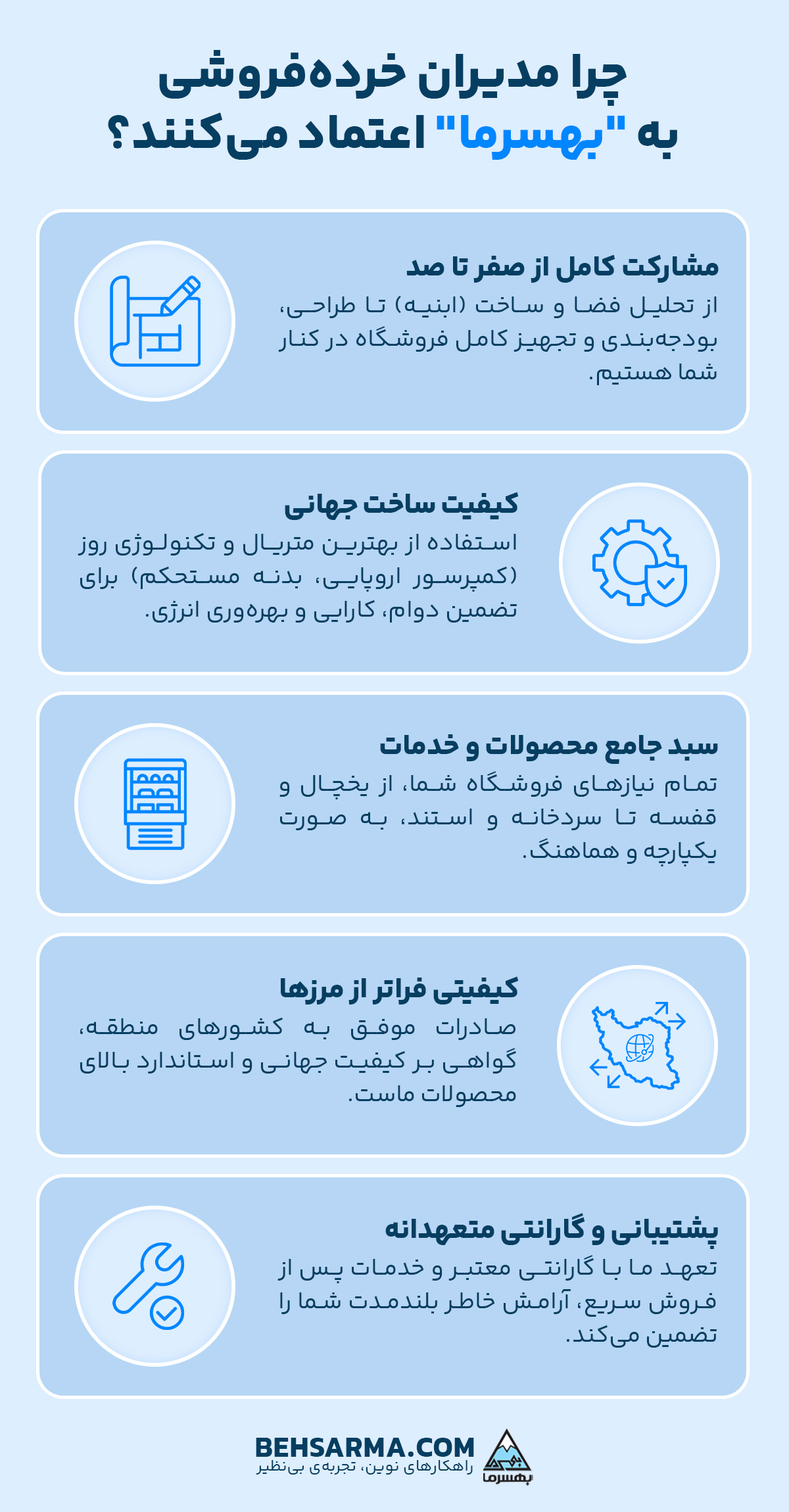 چرا مدیران خرده‌فروشی به "بهسرما" اعتماد می‌کنند؟

مشارکت کامل از صفر تا صد
از تحلیل فضا و ساخت (ابنیه) تا طراحی، بودجه‌بندی و تجهیز کامل فروشگاه در کنار شما هستیم.

کیفیت ساخت جهانی
استفاده از بهترین متریال و تکنولوژی روز (کمپرسور اروپایی، بدنه مستحکم) برای تضمین دوام، کارایی و بهره‌وری انرژی.

سبد جامع محصولات و خدمات
تمام نیازهای فروشگاه شما، از یخچال و قفسه تا سردخانه و استند، به صورت یکپارچه و هماهنگ.

کیفیتی فراتر از مرزها
صادرات موفق به کشورهای منطقه، گواهی بر کیفیت جهانی و استاندارد بالای محصولات ماست.

پشتیبانی و گارانتی متعهدانه
تعهد ما با گارانتی معتبر و خدمات پس از فروش سریع، آرامش خاطر بلندمدت شما را تضمین می‌کند.

BEHSARMA.COM
راهکارهای نوین، تجربه‌ی بی‌نظیر
بهسرما